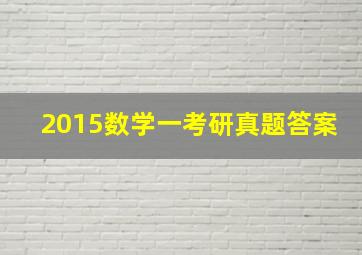 2015数学一考研真题答案